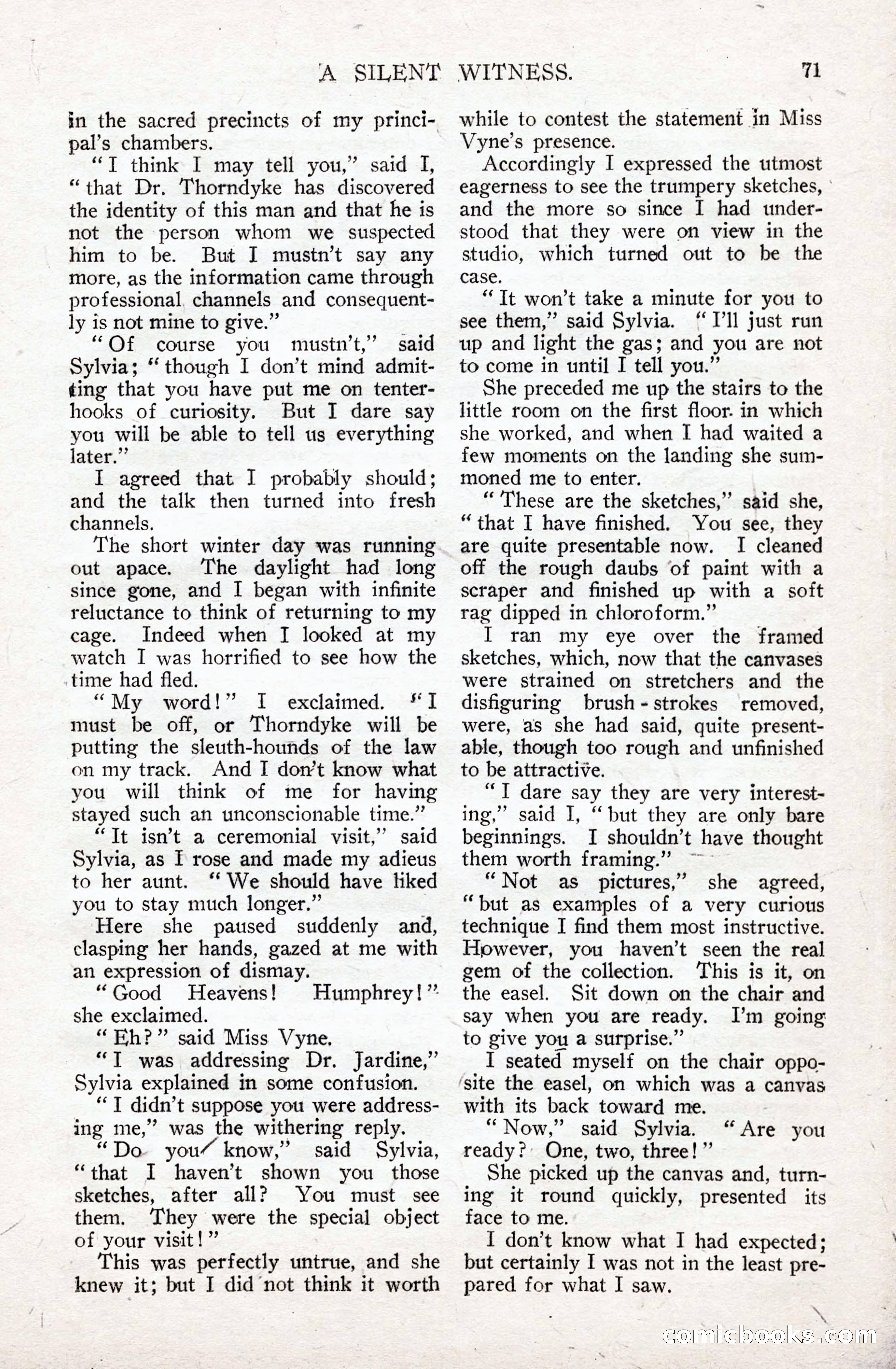 A SILENT WITNESS. 71

in the sacred precincts of my principal's chambers.

"I think I may tell you," said I, "that Dr. Thorndyke has discovered the identity of this man and that he is not the person whom we suspected him to be. But I mustn't say any more, as the information came through professional channels and consequently is not mine to give."

"Of course you mustn't," said Sylvia; "though I don't mind admitting that you have put me on tenterhooks of curiosity. But I dare say you will be able to tell us everything later."

I agreed that I probably should; and the talk then turned into fresh channels.

The short winter day was running out apace. The daylight had long since gone, and I began with infinite reluctance to think of returning to my cage. Indeed when I looked at my watch I was horrified to see how the time had fled.

"My word!" I exclaimed. "I must be off, or Thorndyke will be putting the sleuth-hounds of the law on my track. And I don't know what you will think of me for having stayed such an unconscionable time."

"It isn't a ceremonial visit," said Sylvia, as I rose and made my adieus to her aunt. "We should have liked you to stay much longer."

Here she paused suddenly and, clasping her hands, gazed at me with an expression of dismay.

"Good Heavens! Humphrey!" she exclaimed.

"Eh?" said Miss Vyne.

"I was addressing Dr. Jardine," Sylvia explained in some confusion.

"I didn't suppose you were addressing me," was the withering reply.

"Do you know," said Sylvia, "that I haven't shown you those sketches, after all? You must see them. They were the special object of your visit!"

This was perfectly untrue, and she knew it; but I did not think it worth while to contest the statement in Miss Vyne's presence.

Accordingly I expressed the utmost eagerness to see the trumpery sketches, and the more so since I had understood that they were on view in the studio, which turned out to be the case.

"It won't take a minute for you to see them," said Sylvia. "I'll just run up and light the gas; and you are not to come in until I tell you."

She preceded me up the stairs to the little room on the first floor in which she worked, and when I had waited a few moments on the landing she summoned me to enter.

"These are the sketches," said she, "that I have finished. You see, they are quite presentable now. I cleaned off the rough daubs of paint with a scraper and finished up with a soft rag dipped in chloroform."

I ran my eye over the framed sketches, which, now that the canvases were strained on stretchers and the disfiguring brush-strokes removed, were, as she had said, quite presentable, though too rough and unfinished to be attractive.

"I dare say they are very interesting," said I, "but they are only bare beginnings. I shouldn't have thought them worth framing."

"Not as pictures," she agreed, "but as examples of a very curious technique I find them most instructive. However, you haven't seen the real gem of the collection. This is it, on the easel. Sit down on the chair and say when you are ready. I'm going to give you a surprise."

I seated myself on the chair opposite the easel, on which was a canvas with its back toward me.

"Now," said Sylvia. "Are you ready? One, two, three!"

She picked up the canvas and, turning it round quickly, presented its face to me.

I don't know what I had expected; but certainly I was not in the least prepared for what I saw.

comicbooks.com